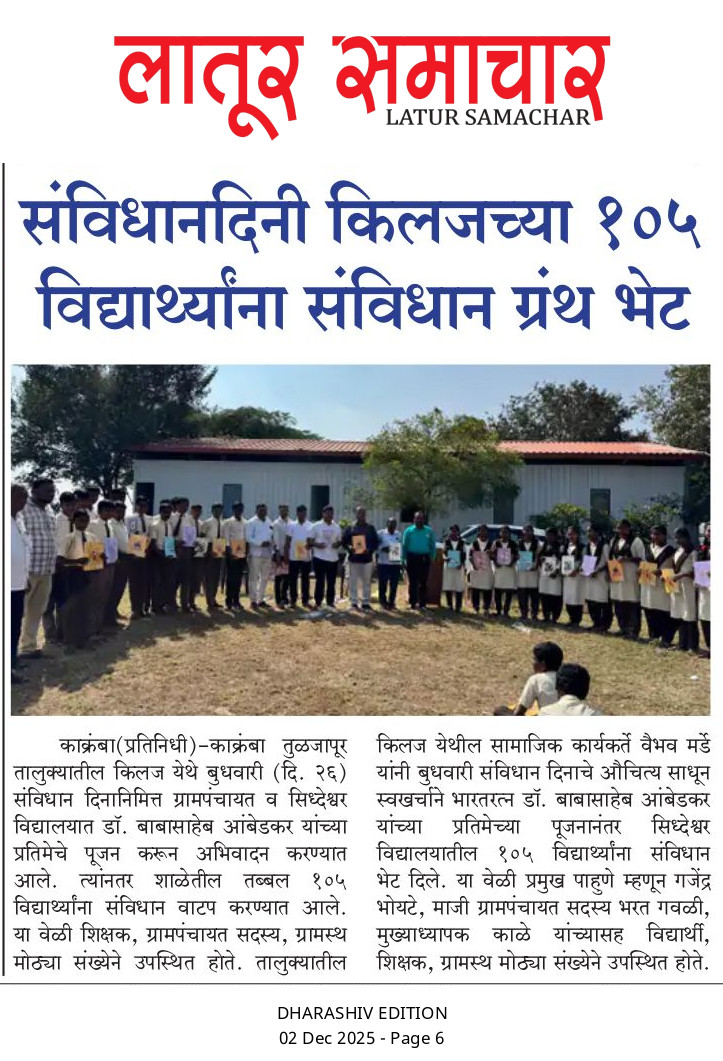 लातूर समाचार
LATUR SAMACHAR

संविधानदिनी किलजच्या १०५ विद्यार्थ्यांना संविधान ग्रंथ भेट

काक्रंबा(प्रतिनिधी)-काक्रंबा तुळजापूर तालुक्यातील किलज येथे बुधवारी (दि. २६) संविधान दिनानिमित्त ग्रामपंचायत व सिध्देश्वर विद्यालयात डॉ. बाबासाहेब आंबेडकर यांच्या प्रतिमेचे पूजन करून अभिवादन करण्यात आले. त्यांनतर शाळेतील तब्बल १०५ विद्यार्थ्यांना संविधान वाटप करण्यात आले. या वेळी शिक्षक, ग्रामपंचायत सदस्य, ग्रामस्थ मोठ्या संख्येने उपस्थित होते. तालुक्यातील किलज येथील सामाजिक कार्यकर्ते वैभव मर्डे यांनी बुधवारी संविधान दिनाचे औचित्य साधून स्वखर्चाने भारतरत्न डॉ. बाबासाहेब आंबेडकर यांच्या प्रतिमेच्या पूजनानंतर सिध्देश्वर विद्यालयातील १०५ विद्यार्थ्यांना संविधान भेट दिले. या वेळी प्रमुख पाहुणे म्हणून गजेंद्र भोयटे, माजी ग्रामपंचायत सदस्य भरत गवळी, मुख्याध्यापक काळे यांच्यासह विद्यार्थी, शिक्षक, ग्रामस्थ मोठ्या संख्येने उपस्थित होते.

DHARASHIV EDITION
02 Dec 2025 - Page 6